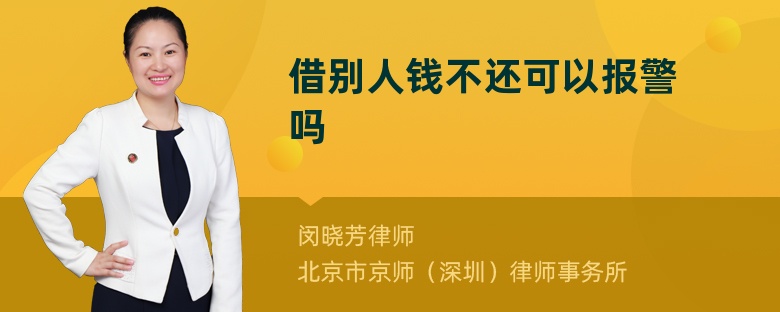 借别人钱不还可以报警吗

闵晓芳律师
北京市京师（深圳）律师事务所